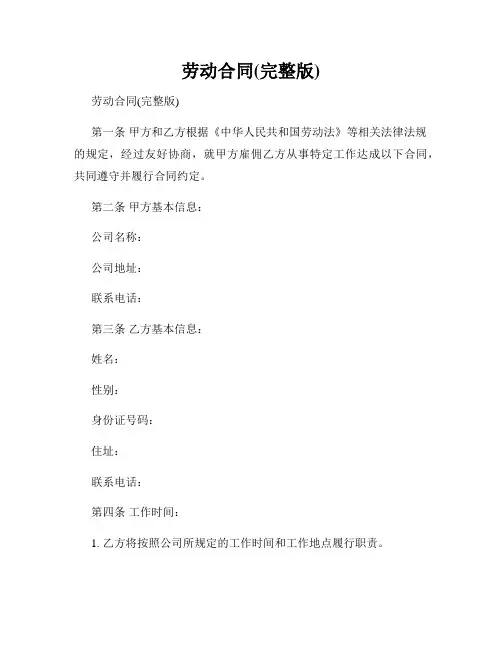 劳动合同(完整版)

劳动合同(完整版)

第一条 甲方和乙方根据《中华人民共和国劳动法》等相关法律法规的规定，经过友好协商，就甲方雇佣乙方从事特定工作达成以下合同，共同遵守并履行合同约定。

第二条 甲方基本信息：

公司名称：

公司地址：

联系电话：

第三条 乙方基本信息：

姓名：

性别：

身份证号码：

住址：

联系电话：

第四条 工作时间：

1. 乙方将按照公司所规定的工作时间和工作地点履行职责。